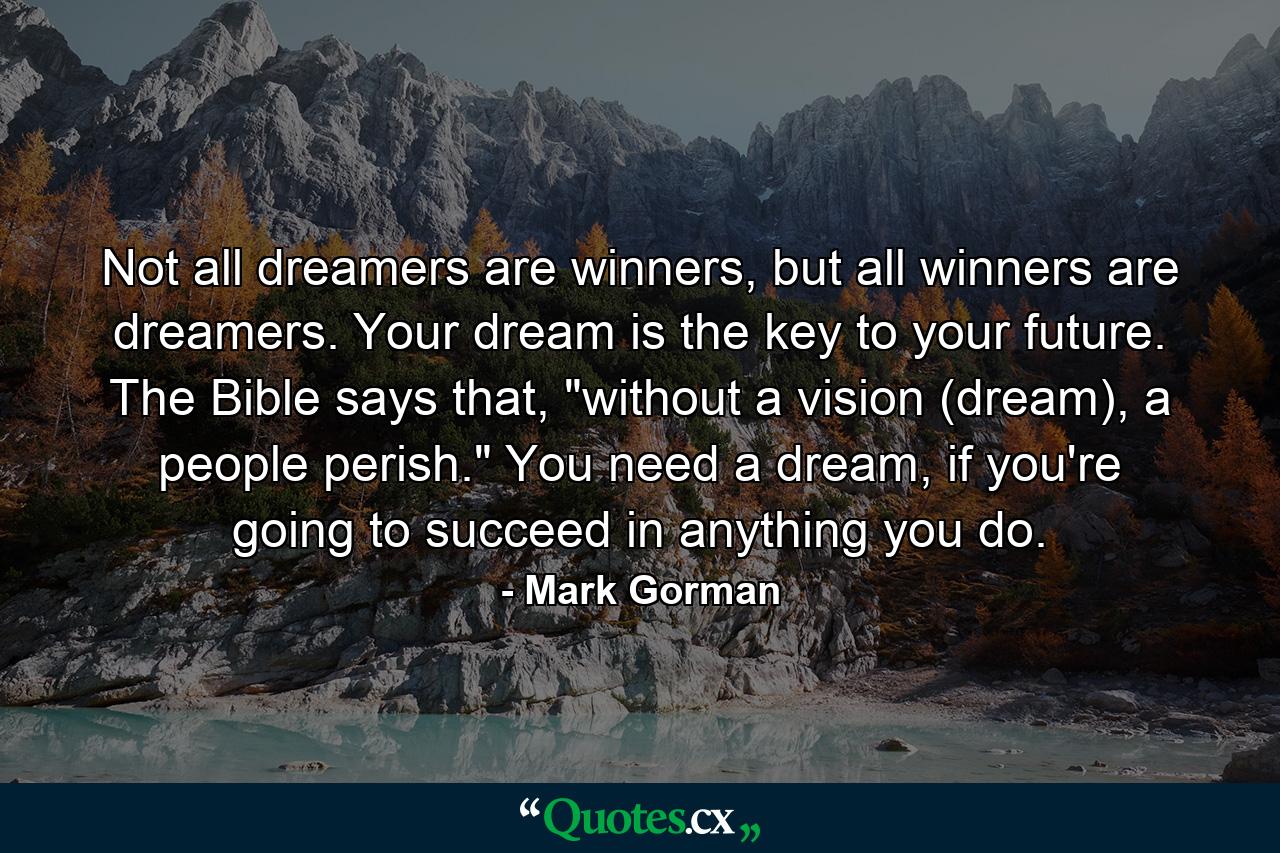 Not all dreamers are winners, but all winners are dreamers. Your dream is the key to your future. The Bible says that, "without a vision (dream), a people perish." You need a dream, if you're going to succeed in anything you do.

- Mark Gorman

“Quotes.cx„